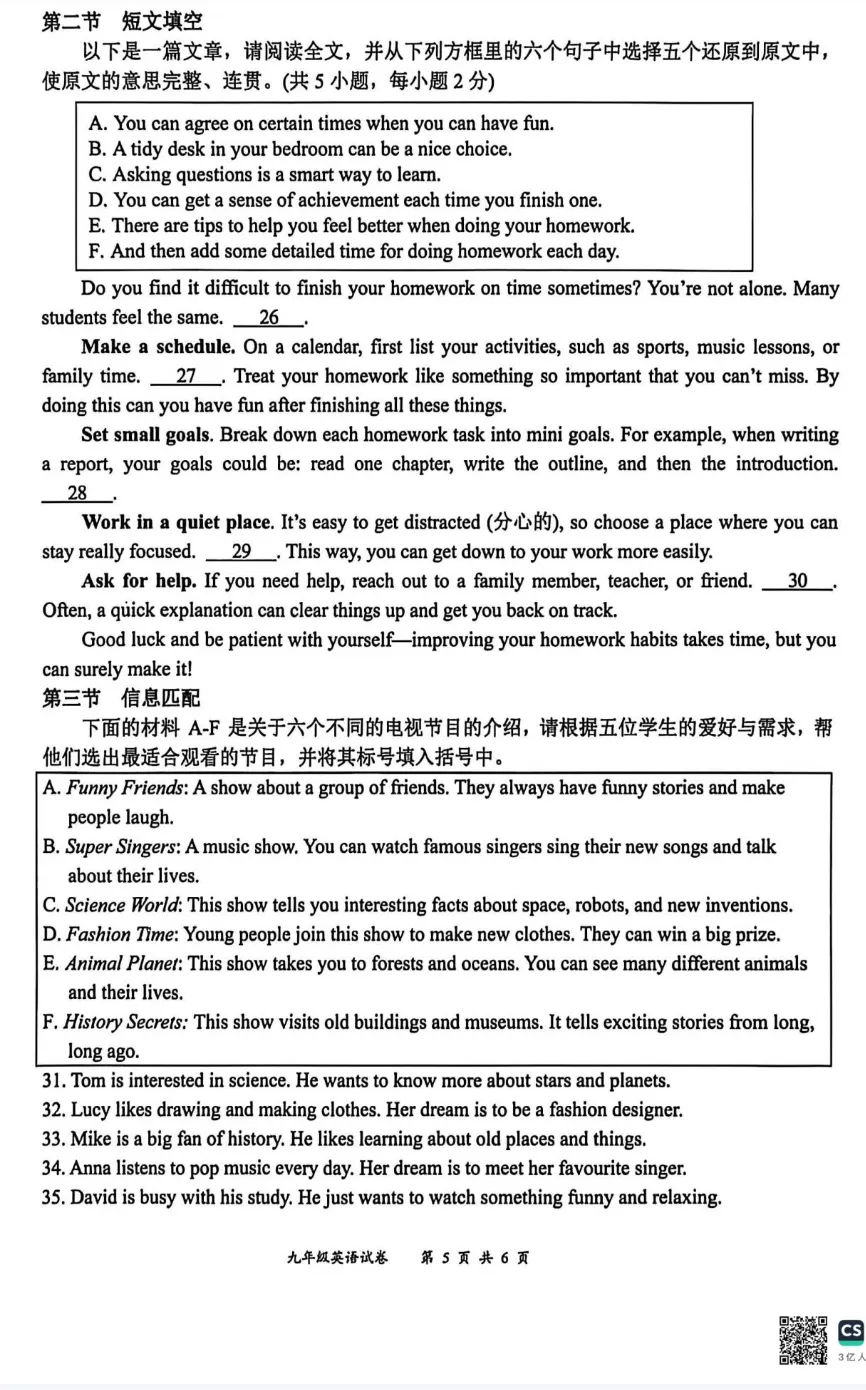 第二节 短文填空

以下是一篇文章，请阅读全文，并从下列方框里的六个句子中选择五个还原到原文中，使原文的意思完整、连贯。(共 5 小题，每小题 2 分)

A. You can agree on certain times when you can have fun.
B. A tidy desk in your bedroom can be a nice choice.
C. Asking questions is a smart way to learn.
D. You can get a sense of achievement each time you finish one.
E. There are tips to help you feel better when doing your homework.
F. And then add some detailed time for doing homework each day.

Do you find it difficult to finish your homework on time sometimes? You're not alone. Many students feel the same. 26 .

Make a schedule. On a calendar, first list your activities, such as sports, music lessons, or family time. 27 . Treat your homework like something so important that you can't miss. By doing this can you have fun after finishing all these things.

Set small goals. Break down each homework task into mini goals. For example, when writing a report, your goals could be: read one chapter, write the outline, and then the introduction. 28 .

Work in a quiet place. It's easy to get distracted (分心的), so choose a place where you can stay really focused. 29 . This way, you can get down to your work more easily.

Ask for help. If you need help, reach out to a family member, teacher, or friend. 30 . Often, a quick explanation can clear things up and get you back on track.

Good luck and be patient with yourself—improving your homework habits takes time, but you can surely make it!

第三节 信息匹配

下面的材料 A-F 是关于六个不同的电视节目的介绍，请根据五位学生的爱好与需求，帮他们选出最适合观看的节目，并将其标号填入括号中。

A. Funny Friends: A show about a group of friends. They always have funny stories and make people laugh.
B. Super Singers: A music show. You can watch famous singers sing their new songs and talk about their lives.
C. Science World: This show tells you interesting facts about space, robots, and new inventions.
D. Fashion Time: Young people join this show to make new clothes. They can win a big prize.
E. Animal Planet: This show takes you to forests and oceans. You can see many different animals and their lives.
F. History Secrets: This show visits old buildings and museums. It tells exciting stories from long, long ago.

31. Tom is interested in science. He wants to know more about stars and planets.
32. Lucy likes drawing and making clothes. Her dream is to be a fashion designer.
33. Mike is a big fan of history. He likes learning about old places and things.
34. Anna listens to pop music every day. Her dream is to meet her favourite singer.
35. David is busy with his study. He just wants to watch something funny and relaxing.

九年级英语试卷 第 5 页 共 6 页

CS
3亿人